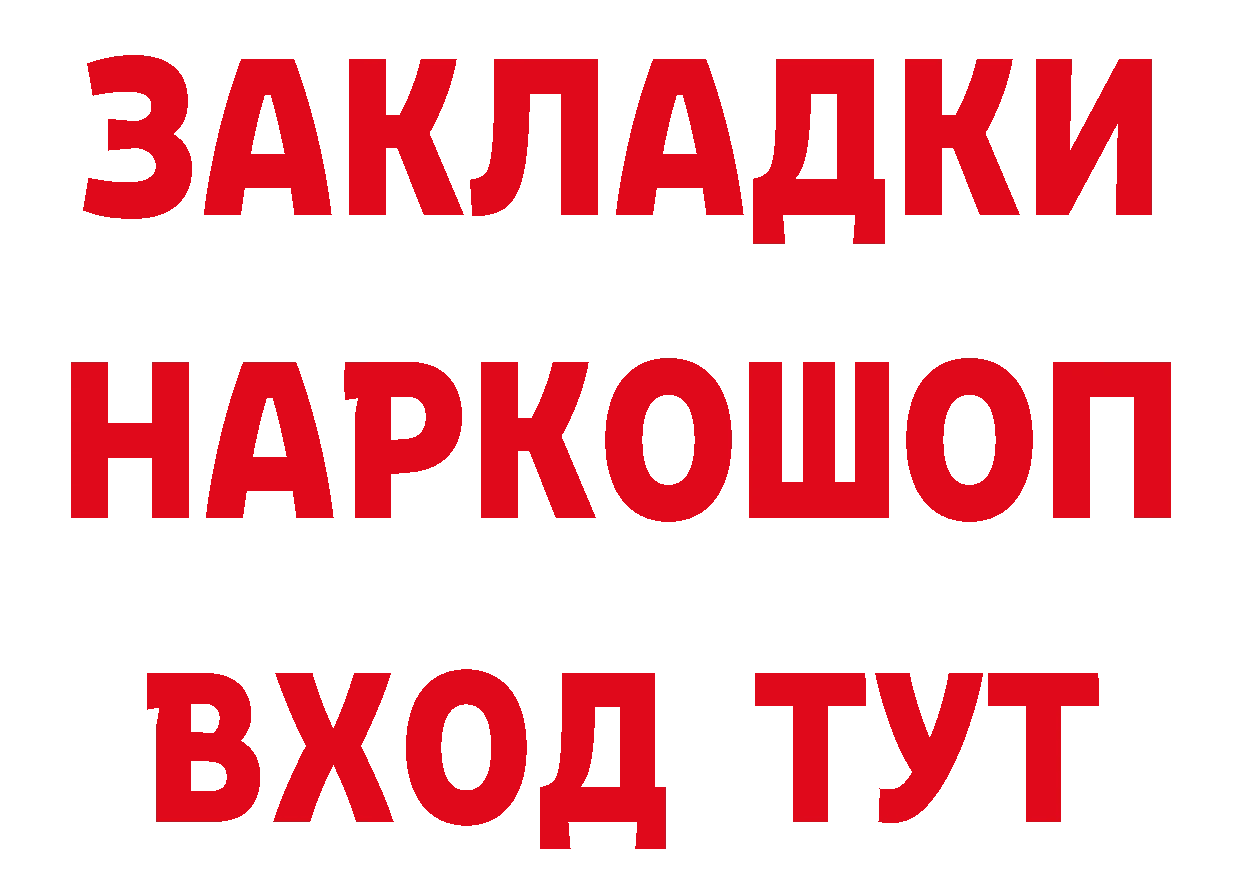 ЗАКЛАДКИ НАРКОШОП ВХОД ТУТ